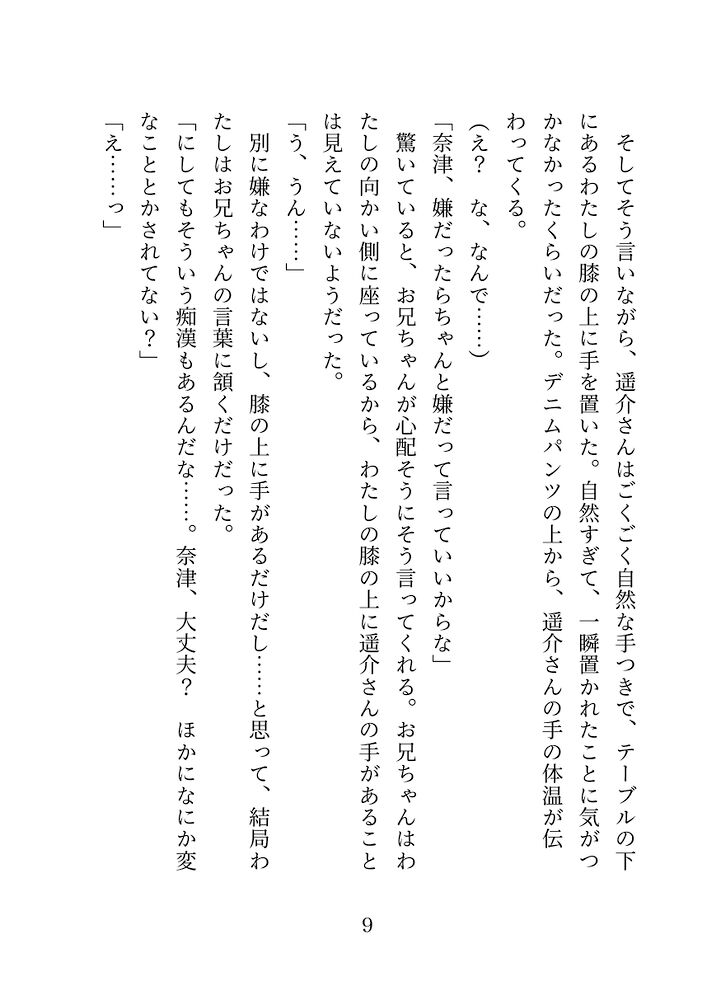 そしてそう言いながら、遥介さんはごくごく自然な手つきで、テーブルの下にあるわたしの膝の上に手を置いた。自然すぎて、一瞬置かれたことに気がつかなかったくらいだった。デニムパンツの上から、遥介さんの手の体温が伝わってくる。

（え？　な、なんで……）

「奈津、嫌だったらちゃんと嫌だって言っていいからな」

驚いていると、お兄ちゃんが心配そうにそう言ってくれる。お兄ちゃんはわたしの向かい側に座っているから、わたしの膝の上に遥介さんの手があることは見えていないようだった。

「う、うん……」

別に嫌なわけではないし、膝の上に手があるだけだし……と思って、結局わたしはお兄ちゃんの言葉に頷くだけだった。

「にしてもそういう痴漢もあるんだな……。奈津、大丈夫？　ほかになにか変なこととかされてない？」

「え……っ」

9